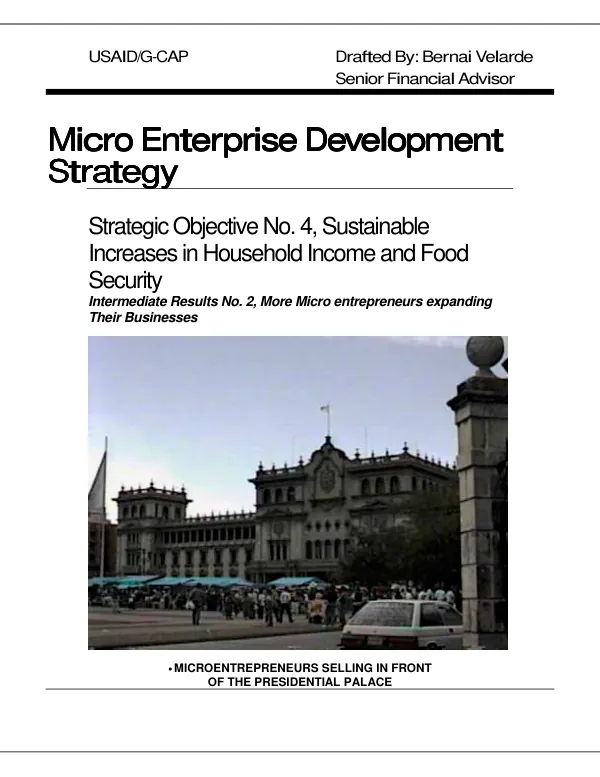 USAID/G-CAP

Drafted By: Bernai Velarde
Senior Financial Advisor

Micro Enterprise Development Strategy

Strategic Objective No. 4, Sustainable Increases in Household Income and Food Security

Intermediate Results No. 2, More Micro entrepreneurs expanding Their Businesses

• MICROENTREPRENEURS SELLING IN FRONT OF THE PRESIDENTIAL PALACE